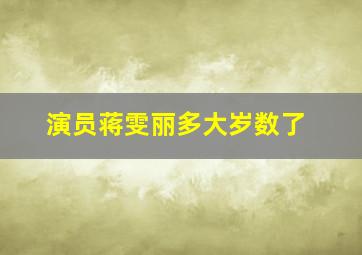 演员蒋雯丽多大岁数了